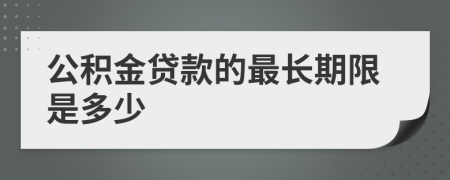 公积金贷款的最长期限是多少